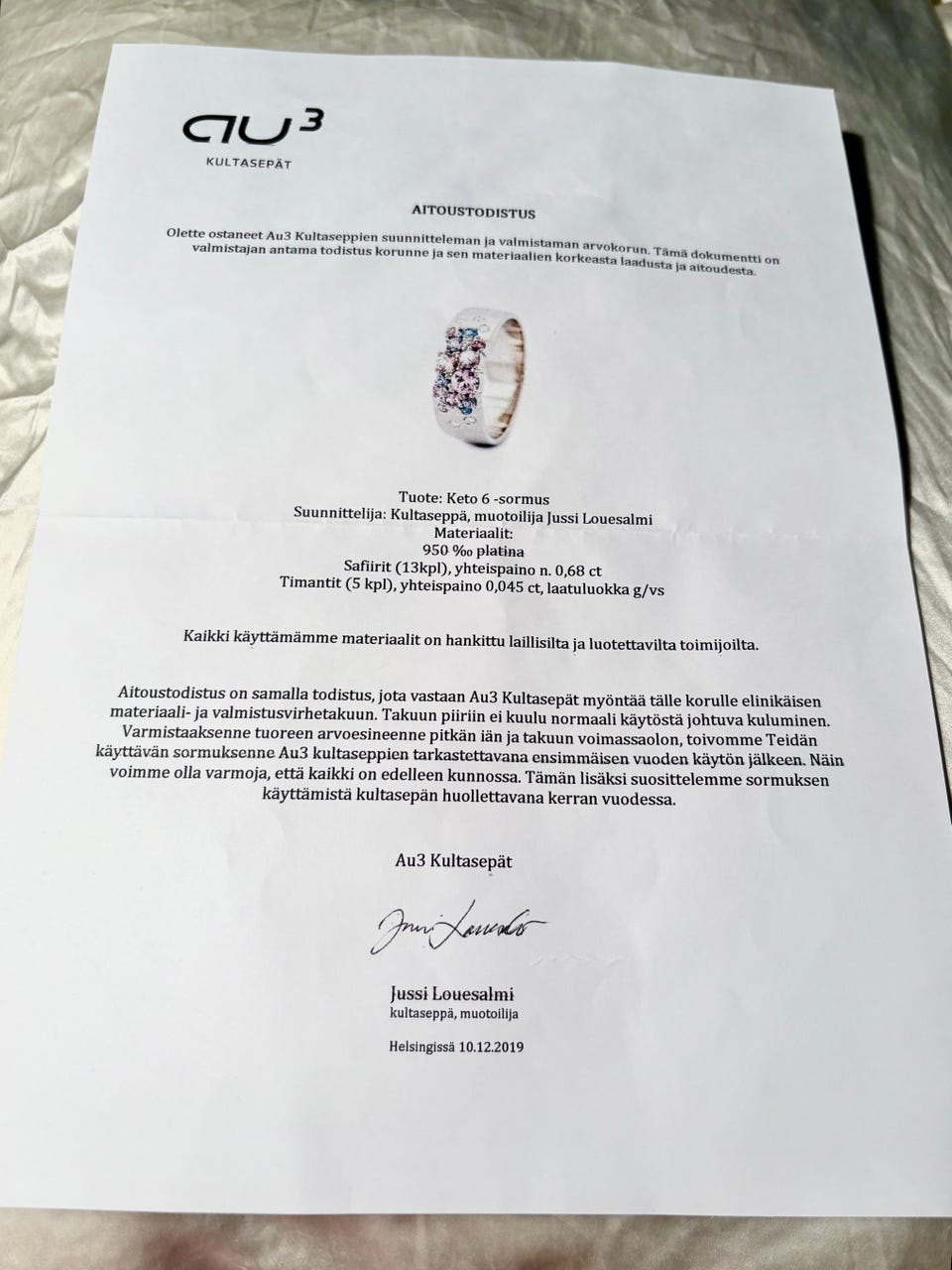 au³
KULTASEPÄT

AITOUSTODISTUS

Olette ostaneet Au3 Kultaseppien suunnitteleman ja valmistaman arvokorun. Tämä dokumentti on valmistajan antama todistus korunne ja sen materiaalien korkeasta laadusta ja aitoudesta.

Tuote: Keto 6 -sormus
Suunnittelija: Kultaseppä, muotoilija Jussi Louesalmi
Materiaalit:
950 ‰ platina
Safiirit (13kpl), yhteispaino n. 0,68 ct
Timantit (5 kpl), yhteispaino 0,045 ct, laatuluokka g/vs

Kaikki käyttämämme materiaalit on hankittu laillisilta ja luotettavilta toimijoilta.

Aitoustodistus on samalla todistus, jota vastaan Au3 Kultasepät myöntää tälle korulle elinikäisen materiaali- ja valmistusvirhetakuun. Takuun piiriin ei kuulu normaali käytöstä johtuva kuluminen. Varmistaaksenne tuoreen arvoesineenne pitkän iän ja takuun voimassaolon, toivomme Teidän käyttävän sormuksenne Au3 kultaseppien tarkastettavana ensimmäisen vuoden käytön jälkeen. Näin voimme olla varmoja, että kaikki on edelleen kunnossa. Tämän lisäksi suosittelemme sormuksen käyttämistä kultasepän huollettavana kerran vuodessa.

Au3 Kultasepät

Jussi Louesalmi

Jussi Louesalmi
kultaseppä, muotoilija

Helsingissä 10.12.2019